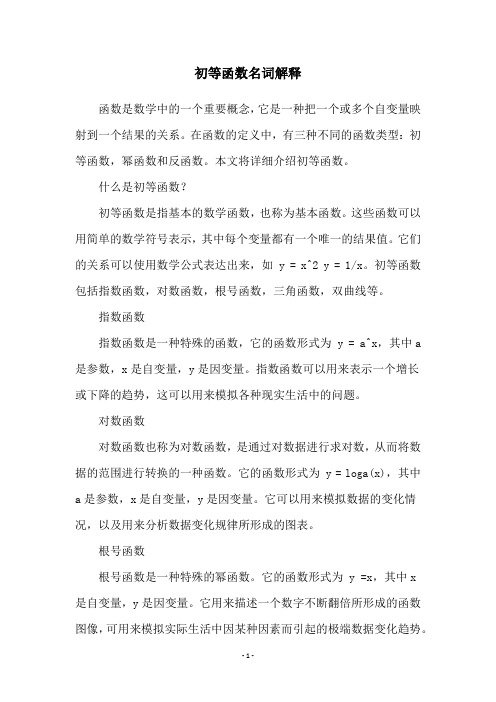 初等函数名词解释

函数是数学中的一个重要概念，它是一种把一个或多个自变量映射到一个结果的关系。在函数的定义中，有三种不同的函数类型：初等函数，幂函数和反函数。本文将详细介绍初等函数。

什么是初等函数？

初等函数是指基本的数学函数，也称为基本函数。这些函数可以用简单的数学符号表示，其中每个变量都有一个唯一的结果值。它们的关系可以使用数学公式表达出来，如 y = x^2 y = 1/x。初等函数包括指数函数，对数函数，根号函数，三角函数，双曲线等。

指数函数

指数函数是一种特殊的函数，它的函数形式为 y = a^x，其中 a 是参数，x 是自变量，y 是因变量。指数函数可以用来表示一个增长或下降的趋势，这可以用来模拟各种现实生活中的问题。

对数函数

对数函数也称为对数函数，是通过对数据进行求对数，从而将数据的范围进行转换的一种函数。它的函数形式为 y = loga(x)，其中 a 是参数，x 是自变量，y 是因变量。它可以用来模拟数据的变化情况，以及用来分析数据变化规律所形成的图表。

根号函数

根号函数是一种特殊的幂函数。它的函数形式为 y =x，其中 x 是自变量，y 是因变量。它用来描述一个数字不断翻倍所形成的函数图像，可用来模拟实际生活中因某种因素而引起的极端数据变化趋势。

- 1 -